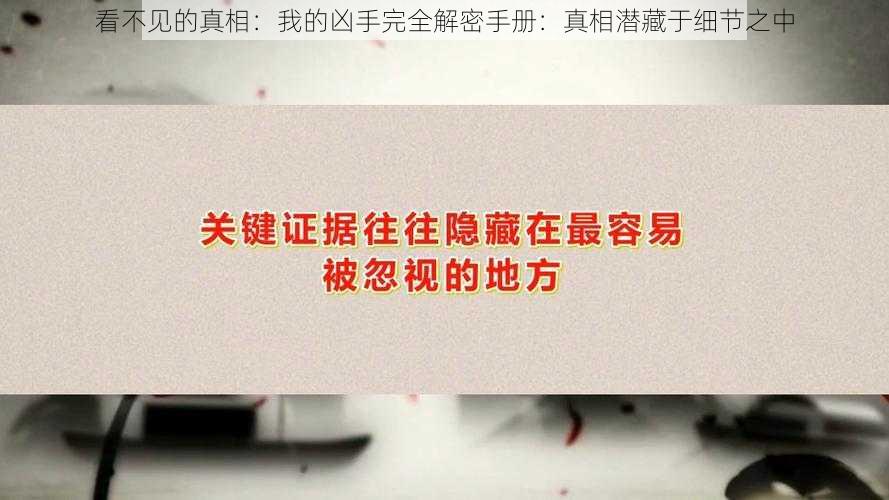 看不见的真相：我的凶手完全解密手册：真相潜藏于细节之中

关键证据往往隐藏在最容易被忽视的地方